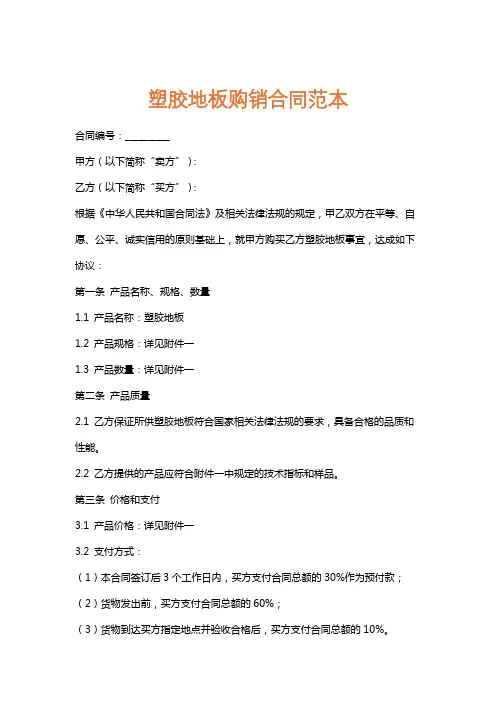 塑胶地板购销合同范本

合同编号：________

甲方（以下简称“卖方”）：

乙方（以下简称“买方”）：

根据《中华人民共和国合同法》及相关法律法规的规定，甲乙双方在平等、自愿、公平、诚实信用的原则基础上，就甲方购买乙方塑胶地板事宜，达成如下协议：

第一条 产品名称、规格、数量

1.1 产品名称：塑胶地板

1.2 产品规格：详见附件一

1.3 产品数量：详见附件一

第二条 产品质量

2.1 乙方保证所供塑胶地板符合国家相关法律法规的要求，具备合格的品质和性能。

2.2 乙方提供的产品应符合附件一中规定的技术指标和样品。

第三条 价格和支付

3.1 产品价格：详见附件一

3.2 支付方式：

（1）本合同签订后 3 个工作日内，买方支付合同总额的 30%作为预付款；

（2）货物发出前，买方支付合同总额的 60%；

（3）货物到达买方指定地点并验收合格后，买方支付合同总额的 10%。